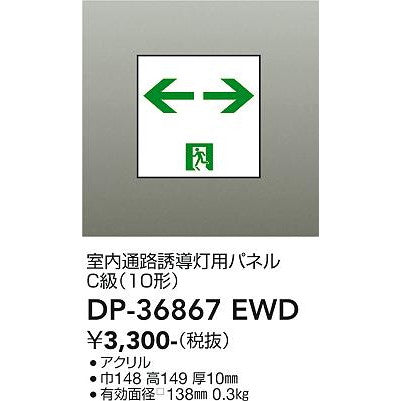 室内通路誘導灯用パネル
C級（10形）

DP-36867 EWD

¥3,300-（税抜）

● アクリル
● 巾148 高149 厚10㎜
● 有効面径□138㎜ 0.3㎏